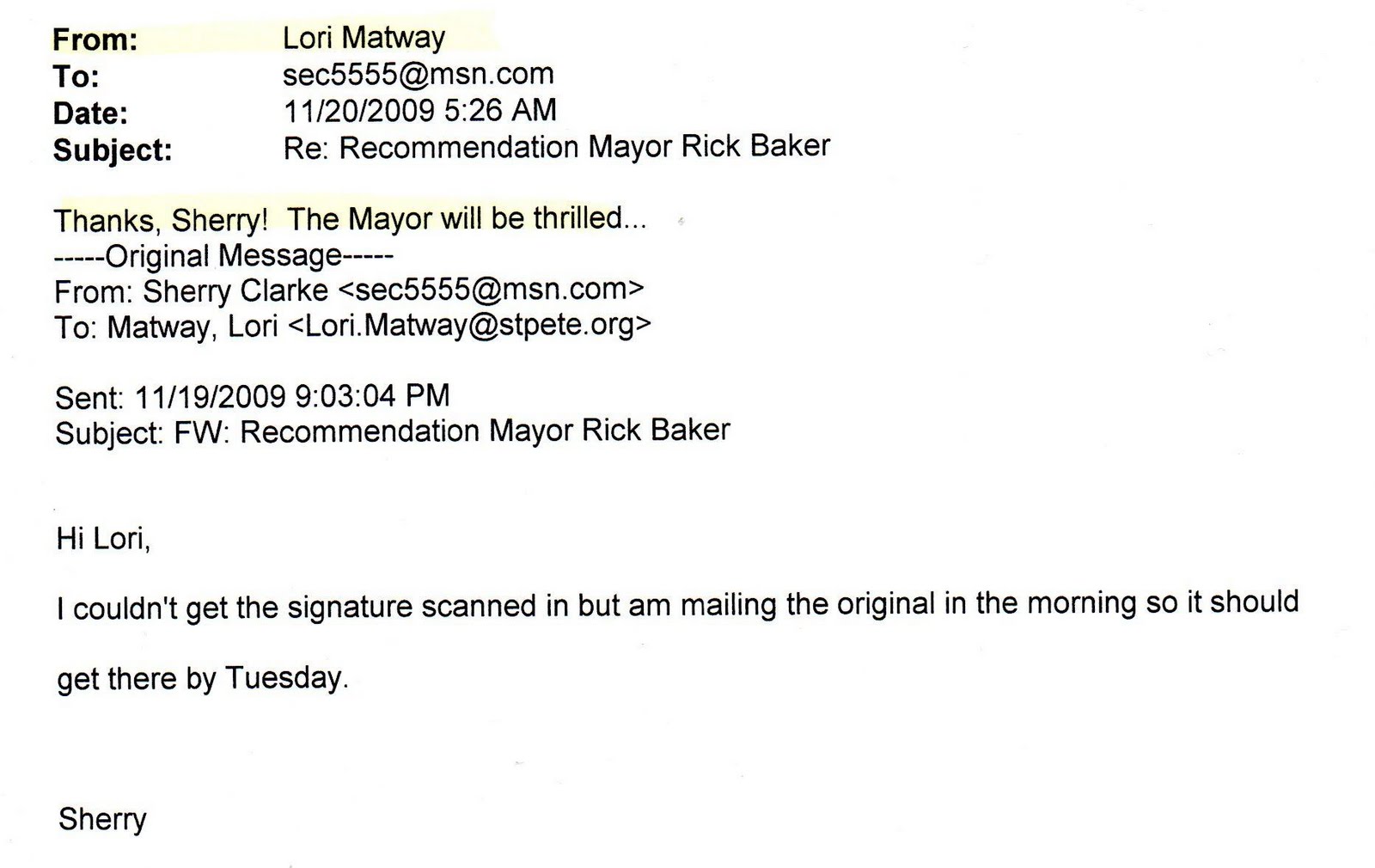 From: Lori Matway
To: sec5555@msn.com
Date: 11/20/2009 5:26 AM
Subject: Re: Recommendation Mayor Rick Baker

Thanks, Sherry! The Mayor will be thrilled...
-----Original Message-----
From: Sherry Clarke <sec5555@msn.com>
To: Matway, Lori <Lori.Matway@stpete.org>

Sent: 11/19/2009 9:03:04 PM
Subject: FW: Recommendation Mayor Rick Baker

Hi Lori,

I couldn't get the signature scanned in but am mailing the original in the morning so it should get there by Tuesday.

Sherry